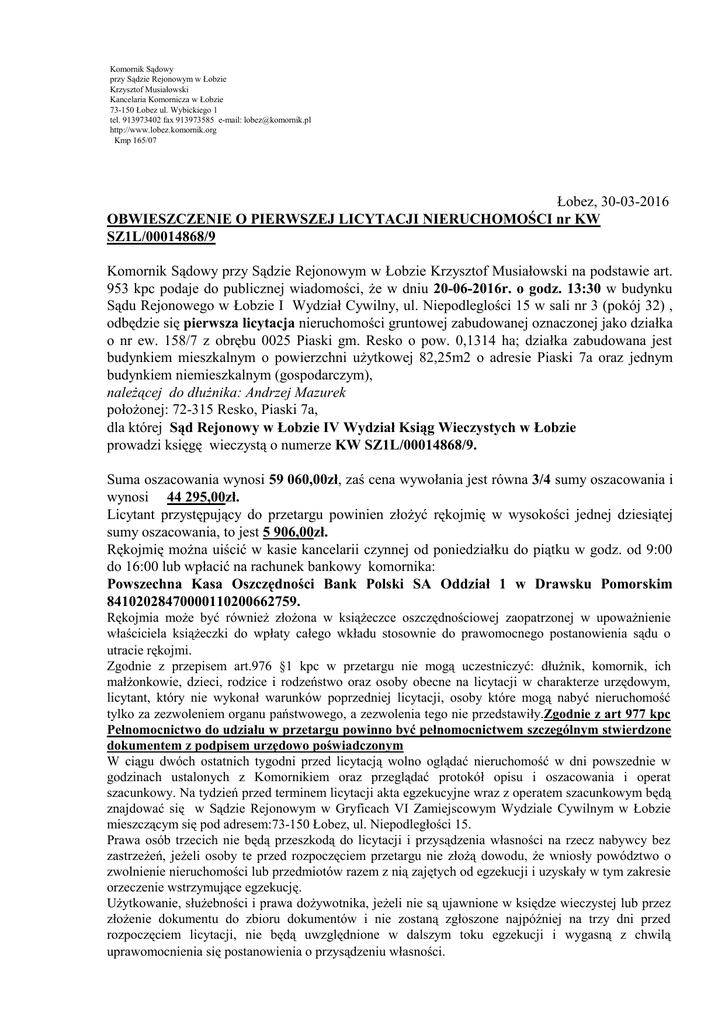 Komornik Sądowy
przy Sądzie Rejonowym w Łobzie
Krzysztof Musiałowski
Kancelaria Komornicza w Łobzie
73-150 Łobez ul. Wybickiego 1
tel. 913973402 fax 913973585 e-mail: lobez@komornik.pl
http://www.lobez.komornik.org
Kmp 165/07

Łobez, 30-03-2016

OBWIESZCZENIE O PIERWSZEJ LICYTACJI NIERUCHOMOŚCI nr KW SZ1L/00014868/9

Komornik Sądowy przy Sądzie Rejonowym w Łobzie Krzysztof Musiałowski na podstawie art. 953 kpc podaje do publicznej wiadomości, że w dniu 20-06-2016r. o godz. 13:30 w budynku Sądu Rejonowego w Łobzie I Wydział Cywilny, ul. Niepodległości 15 w sali nr 3 (pokój 32) , odbędzie się pierwsza licytacja nieruchomości gruntowej zabudowanej oznaczonej jako działka o nr ew. 158/7 z obrębu 0025 Piaski gm. Resko o pow. 0,1314 ha; działka zabudowana jest budynkiem mieszkalnym o powierzchni użytkowej 82,25m2 o adresie Piaski 7a oraz jednym budynkiem niemieszkalnym (gospodarczym),
należącej do dłużnika: Andrzej Mazurek
położonej: 72-315 Resko, Piaski 7a,
dla której Sąd Rejonowy w Łobzie IV Wydział Ksiąg Wieczystych w Łobzie prowadzi księgę wieczystą o numerze KW SZ1L/00014868/9.

Suma oszacowania wynosi 59 060,00zł, zaś cena wywołania jest równa 3/4 sumy oszacowania i wynosi 44 295,00zł.
Licytant przystępujący do przetargu powinien złożyć rękojmię w wysokości jednej dziesiątej sumy oszacowania, to jest 5 906,00zł.
Rękojmię można uiścić w kasie kancelarii czynnej od poniedziałku do piątku w godz. od 9:00 do 16:00 lub wpłacić na rachunek bankowy komornika:
Powszechna Kasa Oszczędności Bank Polski SA Oddział 1 w Drawsku Pomorskim 84102028470000110200662759.
Rękojmia może być również złożona w książeczce oszczędnościowej zaopatrzonej w upoważnienie właściciela książeczki do wpłaty całego wkładu stosownie do prawomocnego postanowienia sądu o utracie rękojmi.
Zgodnie z przepisem art.976 §1 kpc w przetargu nie mogą uczestniczyć: dłużnik, komornik, ich małżonkowie, dzieci, rodzice i rodzeństwo oraz osoby obecne na licytacji w charakterze urzędowym, licytant, który nie wykonał warunków poprzedniej licytacji, osoby które mogą nabyć nieruchomość tylko za zezwoleniem organu państwowego, a zezwolenia tego nie przedstawiły.Zgodnie z art 977 kpc Pełnomocnictwo do udziału w przetargu powinno być pełnomocnictwem szczególnym stwierdzone dokumentem z podpisem urzędowo poświadczonym
W ciągu dwóch ostatnich tygodni przed licytacją wolno oglądać nieruchomość w dni powszednie w godzinach ustalonych z Komornikiem oraz przeglądać protokół opisu i oszacowania i operat szacunkowy. Na tydzień przed terminem licytacji akta egzekucyjne wraz z operatem szacunkowym będą znajdować się w Sądzie Rejonowym w Gryficach VI Zamiejscowym Wydziale Cywilnym w Łobzie mieszczącym się pod adresem:73-150 Łobez, ul. Niepodległości 15.
Prawa osób trzecich nie będą przeszkodą do licytacji i przysądzenia własności na rzecz nabywcy bez zastrzeżeń, jeżeli osoby te przed rozpoczęciem przetargu nie złożą dowodu, że wniosły powództwo o zwolnienie nieruchomości lub przedmiotów razem z nią zajętych od egzekucji i uzyskały w tym zakresie orzeczenie wstrzymujące egzekucję.
Użytkowanie, służebności i prawa dożywotnika, jeżeli nie są ujawnione w księdze wieczystej lub przez złożenie dokumentu do zbioru dokumentów i nie zostaną zgłoszone najpóźniej na trzy dni przed rozpoczęciem licytacji, nie będą uwzględnione w dalszym toku egzekucji i wygasną z chwilą uprawomocnienia się postanowienia o przysądzeniu własności.